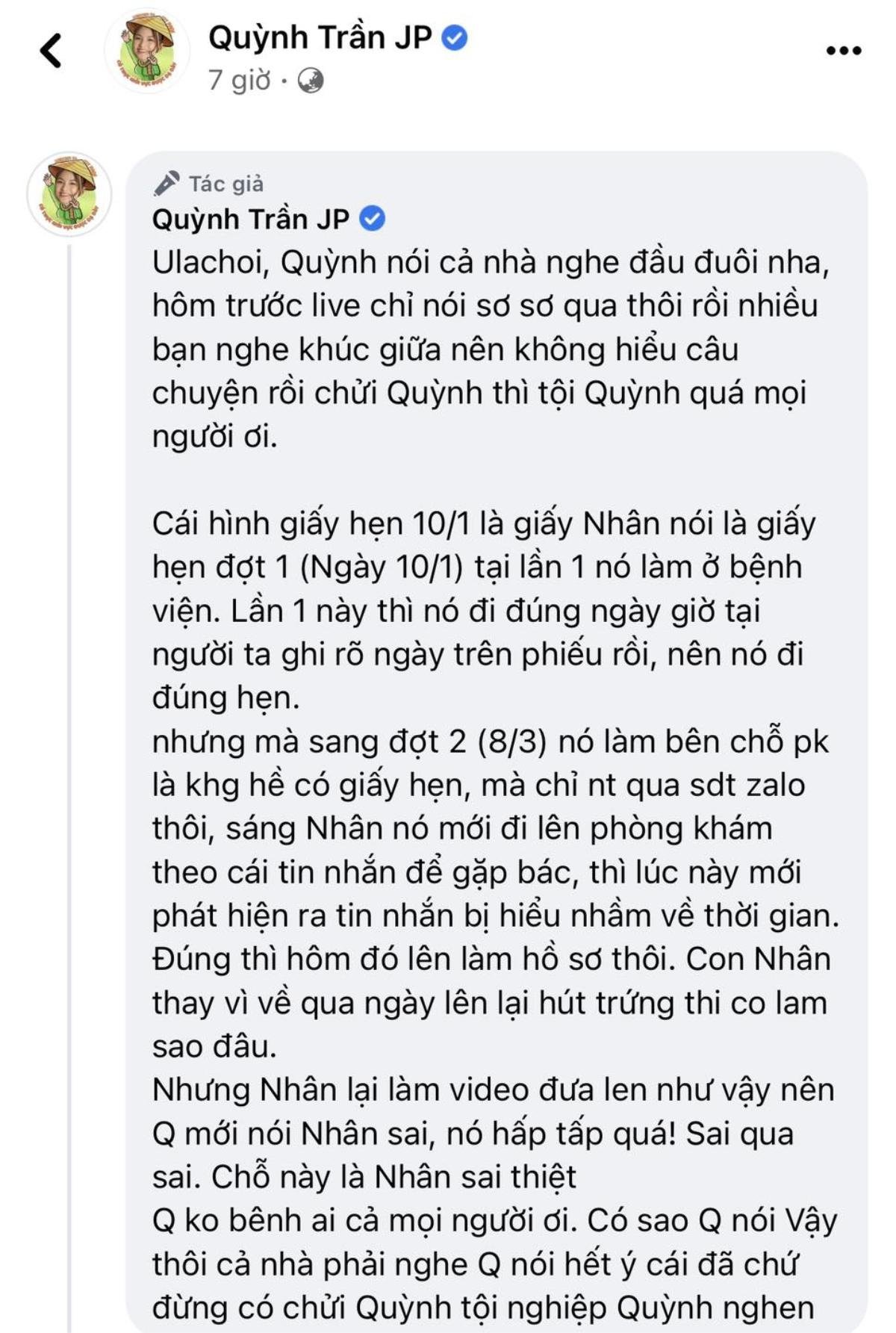 Quỳnh Trần JP
7 giờ ·

Tác giả
Quỳnh Trần JP
Ulachoi, Quỳnh nói cả nhà nghe đầu đuôi nha, hôm trước live chỉ nói sơ sơ qua thôi rồi nhiều bạn nghe khúc giữa nên không hiểu câu chuyện rồi chửi Quỳnh thì tội Quỳnh quá mọi người ơi.

Cái hình giấy hẹn 10/1 là giấy Nhân nói là giấy hẹn đợt 1 (Ngày 10/1) tại lần 1 nó làm ở bệnh viện. Lần 1 này thì nó đi đúng ngày giờ tại người ta ghi rõ ngày trên phiếu rồi, nên nó đi đúng hẹn.
nhưng mà sang đợt 2 (8/3) nó làm bên chỗ pk là khg hề có giấy hẹn, mà chỉ nt qua sdt zalo thôi, sáng Nhân nó mới đi lên phòng khám theo cái tin nhắn để gặp bác, thì lúc này mới phát hiện ra tin nhắn bị hiểu nhầm về thời gian. Đúng thì hôm đó lên làm hồ sơ thôi. Con Nhân thay vì về qua ngày lên lại hút trứng thi co lam sao đâu.
Nhưng Nhân lại làm video đưa len như vậy nên Q mới nói Nhân sai, nó hấp tấp quá! Sai qua sai. Chỗ này là Nhân sai thiệt
Q ko bênh ai cả mọi người ơi. Có sao Q nói Vậy thôi cả nhà phải nghe Q nói hết ý cái đã chứ đừng có chửi Quỳnh tội nghiệp Quỳnh nghen